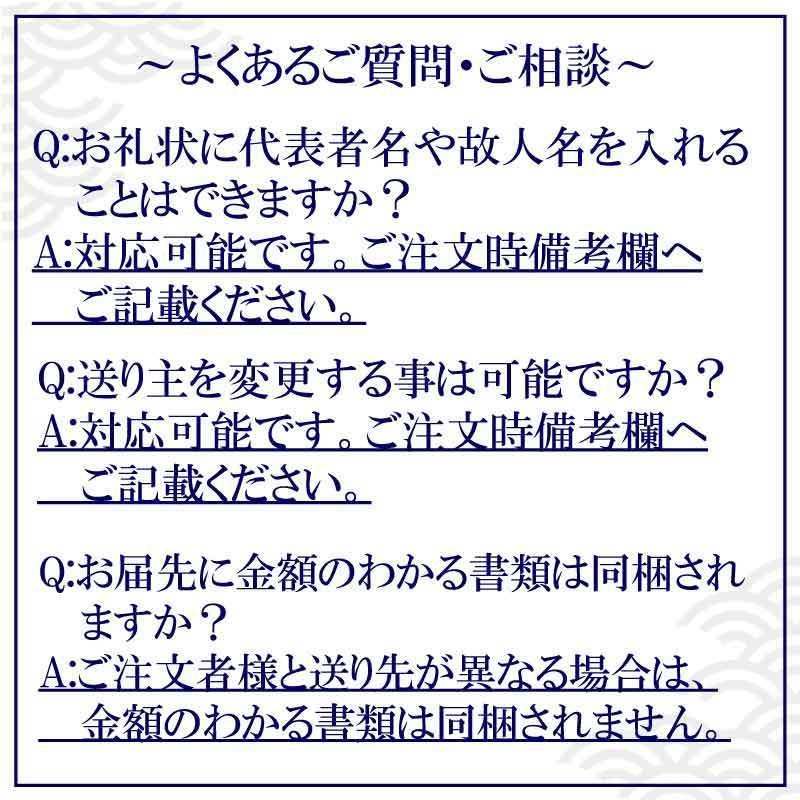 ～よくあるご質問・ご相談～

Q:お礼状に代表者名や故人名を入れることはできますか？
A:対応可能です。ご注文時備考欄へご記載ください。

Q:送り主を変更する事は可能ですか？
A:対応可能です。ご注文時備考欄へご記載ください。

Q:お届先に金額のわかる書類は同梱されますか？
A:ご注文者様と送り先が異なる場合は、金額のわかる書類は同梱されません。